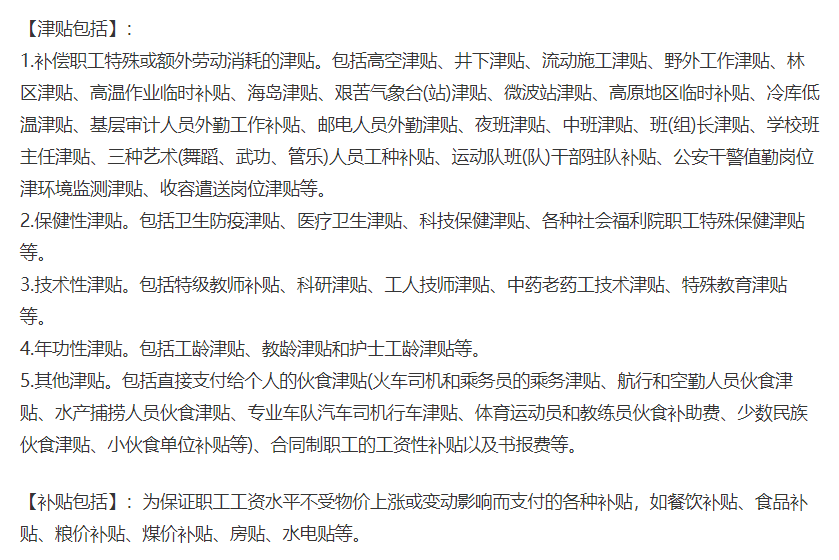 【津贴包括】：
1.补偿职工特殊或额外劳动消耗的津贴。包括高空津贴、井下津贴、流动施工津贴、野外工作津贴、林区津贴、高温作业临时补贴、海岛津贴、艰苦气象台(站)津贴、微波站津贴、高原地区临时补贴、冷库低温津贴、基层审计人员外勤工作补贴、邮电人员外勤津贴、夜班津贴、中班津贴、班(组)长津贴、学校班主任津贴、三种艺术(舞蹈、武功、管乐)人员工种补贴、运动队班(队)干部驻队补贴、公安干警值勤岗位津环境监测津贴、收容遣送岗位津贴等。
2.保健性津贴。包括卫生防疫津贴、医疗卫生津贴、科技保健津贴、各种社会福利院职工特殊保健津贴等。
3.技术性津贴。包括特级教师补贴、科研津贴、工人技师津贴、中药老药工技术津贴、特殊教育津贴等。
4.年功性津贴。包括工龄津贴、教龄津贴和护士工龄津贴等。
5.其他津贴。包括直接支付给个人的伙食津贴(火车司机和乘务员的乘务津贴、航行和空勤人员伙食津贴、水产捕捞人员伙食津贴、专业车队汽车司机行车津贴、体育运动员和教练员伙食补助费、少数民族伙食津贴、小伙食单位补贴等)、合同制职工的工资性补贴以及书报费等。

【补贴包括】：为保证职工工资水平不受物价上涨或变动影响而支付的各种补贴，如餐饮补贴、食品补贴、粮价补贴、煤价补贴、房贴、水电贴等。